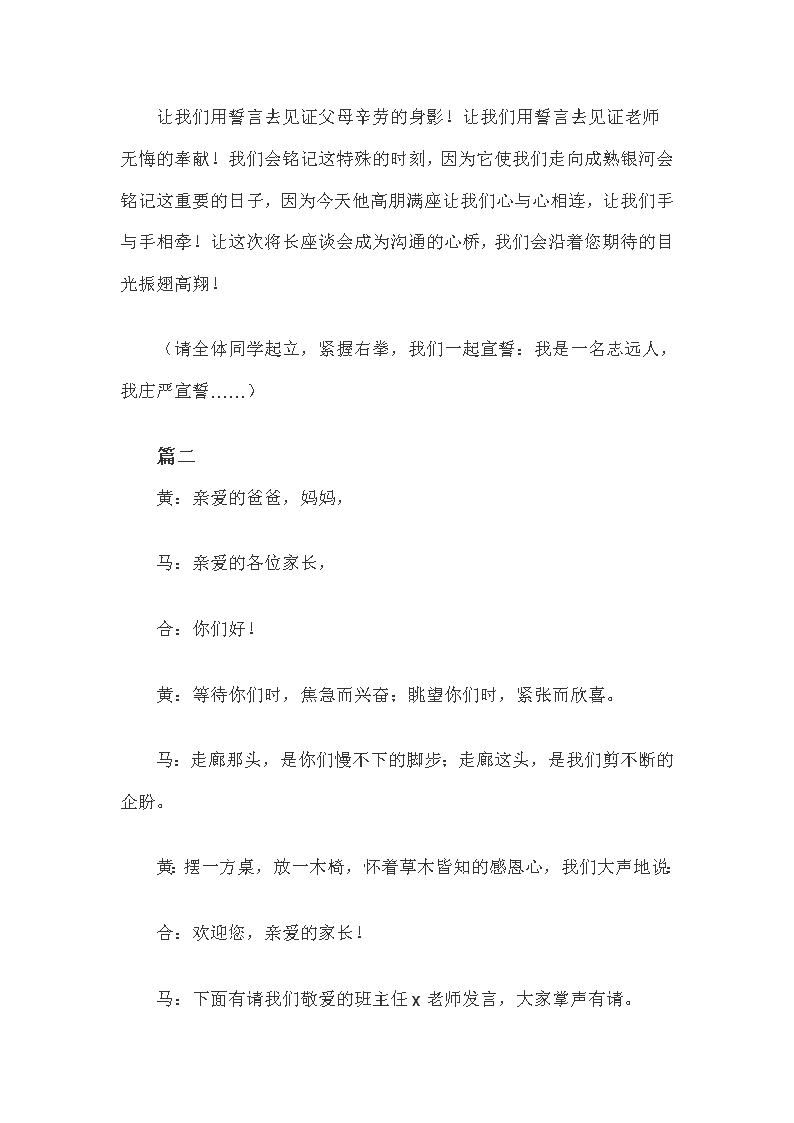 让我们用誓言去见证父母辛劳的身影！让我们用誓言去见证老师无悔的奉献！我们会铭记这特殊的时刻，因为它使我们走向成熟银河会铭记这重要的日子，因为今天他高朋满座让我们心与心相连，让我们手与手相牵！让这次将长座谈会成为沟通的心桥，我们会沿着您期待的目光振翅高翔！

（请全体同学起立，紧握右拳，我们一起宣誓：我是一名志远人，我庄严宣誓……）

篇二

黄：亲爱的爸爸，妈妈，

马：亲爱的各位家长，

合：你们好！

黄：等待你们时，焦急而兴奋；眺望你们时，紧张而欣喜。

马：走廊那头，是你们慢不下的脚步；走廊这头，是我们剪不断的企盼。

黄：摆一方桌，放一木椅，怀着草木皆知的感恩心，我们大声地说：

合：欢迎您，亲爱的家长！

马：下面有请我们敬爱的班主任 x 老师发言，大家掌声有请。